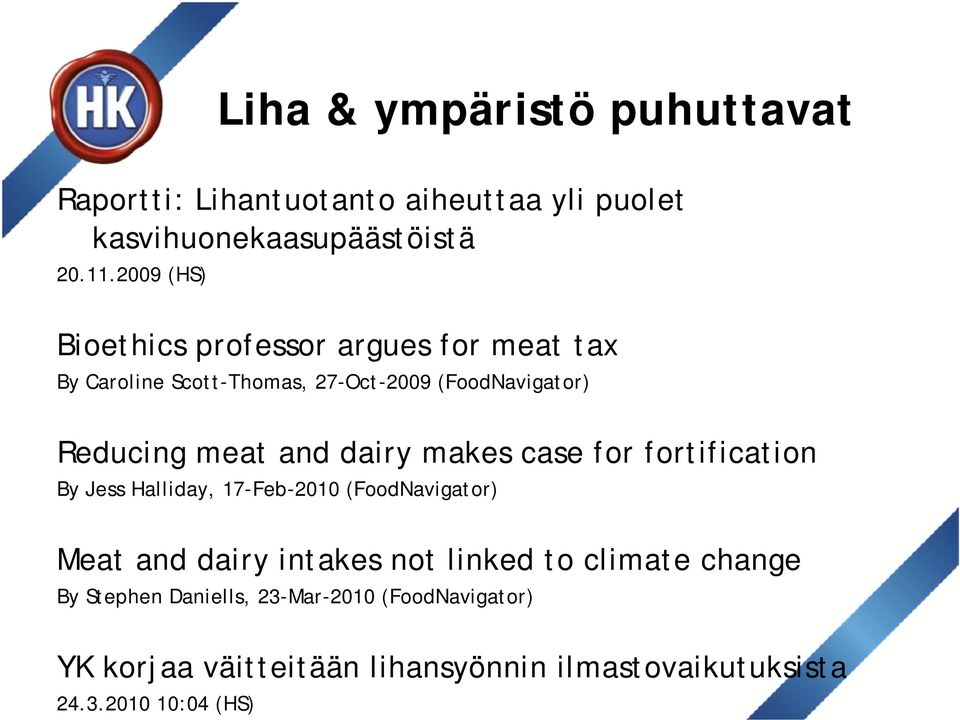 HK

Liha & ympäristö puhuttavat

Raportti: Lihantuotanto aiheuttaa yli puolet kasvihuonekaasupäästöistä
20.11.2009 (HS)

Bioethics professor argues for meat tax
By Caroline Scott-Thomas, 27-Oct-2009 (FoodNavigator)

Reducing meat and dairy makes case for fortification
By Jess Halliday, 17-Feb-2010 (FoodNavigator)

Meat and dairy intakes not linked to climate change
By Stephen Daniells, 23-Mar-2010 (FoodNavigator)

YK korjaa väitteitään lihansyönnin ilmastovaikutuksista
24.3.2010 10:04 (HS)